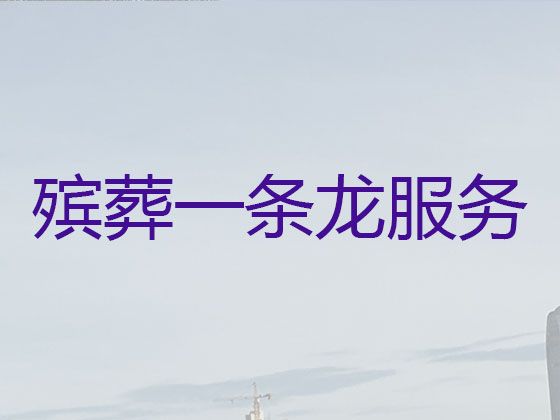 殡葬一条龙服务